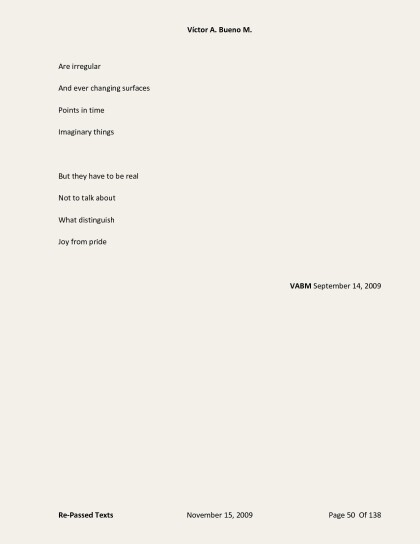 Victor A. Bueno M.

Are irregular
And ever changing surfaces
Points in time
Imaginary things

But they have to be real
Not to talk about
What distinguish
Joy from pride

VABM September 14, 2009

Re-Passed Texts November 15, 2009 Page 50 Of 138